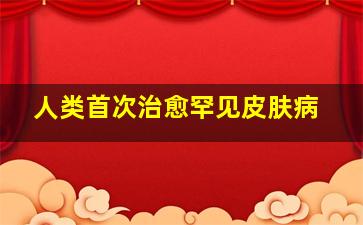 人类首次治愈罕见皮肤病